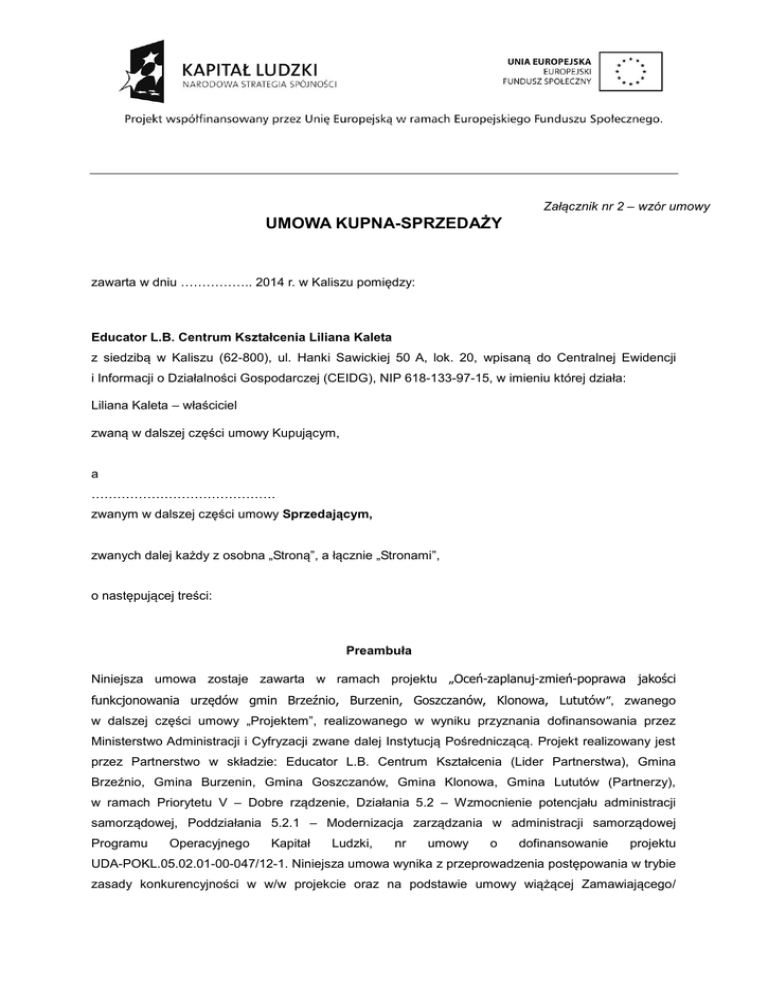 KAPITAŁ LUDZKI
NARODOWA STRATEGIA SPÓJNOŚCI

UNIA EUROPEJSKA
EUROPEJSKI
FUNDUSZ SPOŁECZNY

Projekt współfinansowany przez Unię Europejską w ramach Europejskiego Funduszu Społecznego.

Załącznik nr 2 – wzór umowy

UMOWA KUPNA-SPRZEDAŻY

zawarta w dniu …………….. 2014 r. w Kaliszu pomiędzy:

Educator L.B. Centrum Kształcenia Liliana Kaleta
z siedzibą w Kaliszu (62-800), ul. Hanki Sawickiej 50 A, lok. 20, wpisaną do Centralnej Ewidencji i Informacji o Działalności Gospodarczej (CEIDG), NIP 618-133-97-15, w imieniu której działa:

Liliana Kaleta – właściciel

zwaną w dalszej części umowy Kupującym,

a
……………………………………
zwanym w dalszej części umowy Sprzedającym,

zwanych dalej każdy z osobna „Stroną", a łącznie „Stronami",

o następującej treści:

Preambuła

Niniejsza umowa zostaje zawarta w ramach projektu „Oceń-zaplanuj-zmień-poprawa jakości funkcjonowania urzędów gmin Brzeźnio, Burzenin, Goszczanów, Klonowa, Lututów", zwanego w dalszej części umowy „Projektem", realizowanego w wyniku przyznania dofinansowania przez Ministerstwo Administracji i Cyfryzacji zwane dalej Instytucją Pośredniczącą. Projekt realizowany jest przez Partnerstwo w składzie: Educator L.B. Centrum Kształcenia (Lider Partnerstwa), Gmina Brzeźnio, Gmina Burzenin, Gmina Goszczanów, Gmina Klonowa, Gmina Lututów (Partnerzy), w ramach Priorytetu V – Dobre rządzenie, Działania 5.2 – Wzmocnienie potencjału administracji samorządowej, Poddziałania 5.2.1 – Modernizacja zarządzania w administracji samorządowej Programu Operacyjnego Kapitał Ludzki, nr umowy o dofinansowanie projektu UDA-POKL.05.02.01-00-047/12-1. Niniejsza umowa wynika z przeprowadzenia postępowania w trybie zasady konkurencyjności w w/w projekcie oraz na podstawie umowy wiążącej Zamawiającego/